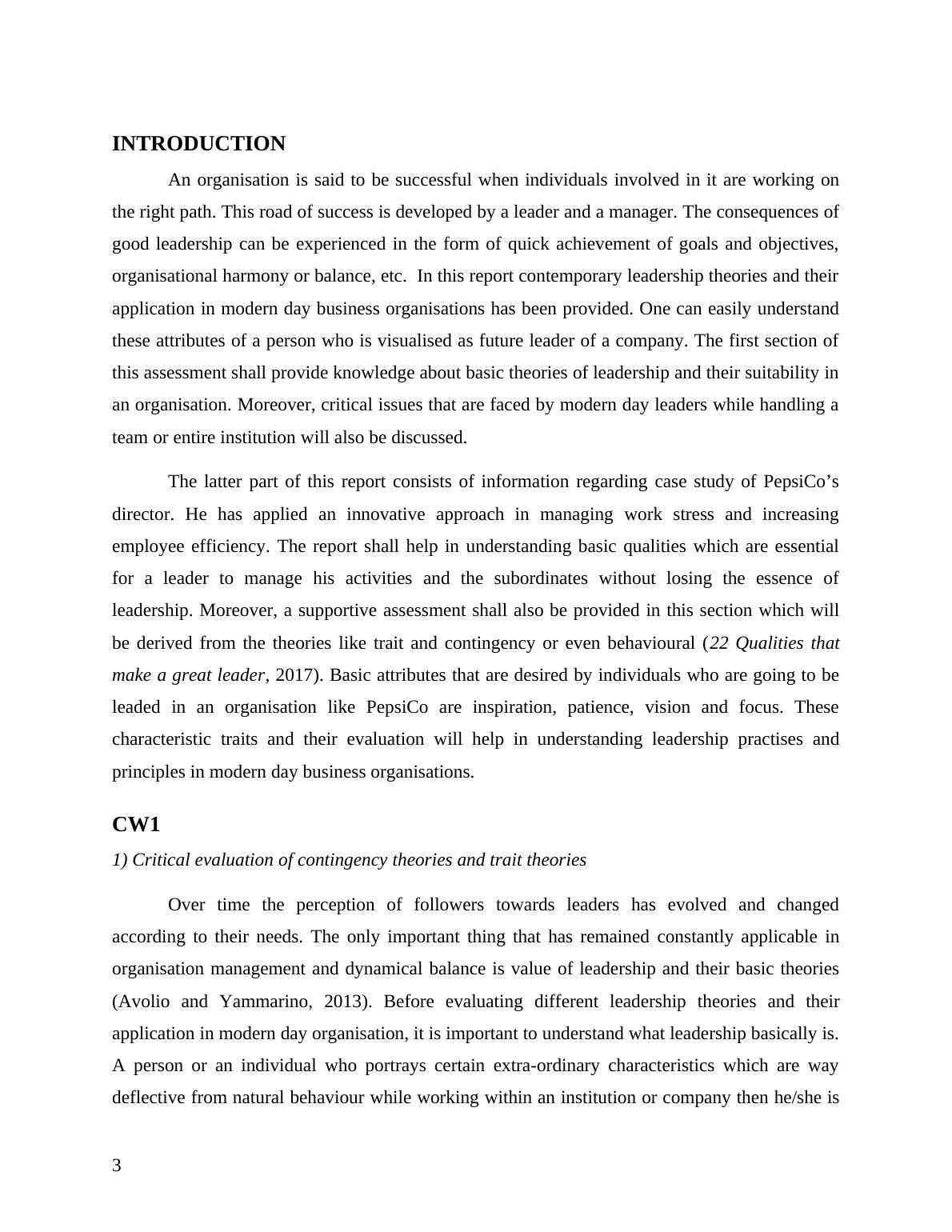 INTRODUCTION

An organisation is said to be successful when individuals involved in it are working on the right path. This road of success is developed by a leader and a manager. The consequences of good leadership can be experienced in the form of quick achievement of goals and objectives, organisational harmony or balance, etc. In this report contemporary leadership theories and their application in modern day business organisations has been provided. One can easily understand these attributes of a person who is visualised as future leader of a company. The first section of this assessment shall provide knowledge about basic theories of leadership and their suitability in an organisation. Moreover, critical issues that are faced by modern day leaders while handling a team or entire institution will also be discussed.

The latter part of this report consists of information regarding case study of PepsiCo's director. He has applied an innovative approach in managing work stress and increasing employee efficiency. The report shall help in understanding basic qualities which are essential for a leader to manage his activities and the subordinates without losing the essence of leadership. Moreover, a supportive assessment shall also be provided in this section which will be derived from the theories like trait and contingency or even behavioural (22 Qualities that make a great leader, 2017). Basic attributes that are desired by individuals who are going to be leaded in an organisation like PepsiCo are inspiration, patience, vision and focus. These characteristic traits and their evaluation will help in understanding leadership practises and principles in modern day business organisations.

CW1

1) Critical evaluation of contingency theories and trait theories

Over time the perception of followers towards leaders has evolved and changed according to their needs. The only important thing that has remained constantly applicable in organisation management and dynamical balance is value of leadership and their basic theories (Avolio and Yammarino, 2013). Before evaluating different leadership theories and their application in modern day organisation, it is important to understand what leadership basically is. A person or an individual who portrays certain extra-ordinary characteristics which are way deflective from natural behaviour while working within an institution or company then he/she is

3